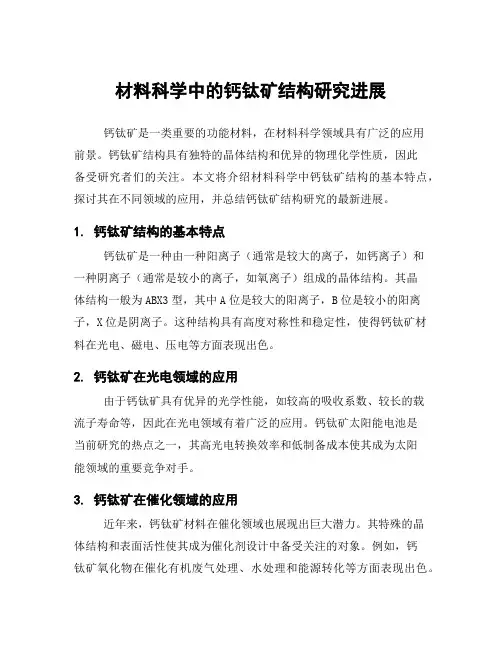 材料科学中的钙钛矿结构研究进展

钙钛矿是一类重要的功能材料，在材料科学领域具有广泛的应用前景。钙钛矿结构具有独特的晶体结构和优异的物理化学性质，因此备受研究者们的关注。本文将介绍材料科学中钙钛矿结构的基本特点，探讨其在不同领域的应用，并总结钙钛矿结构研究的最新进展。

1. 钙钛矿结构的基本特点

钙钛矿是一种由一种阳离子（通常是较大的离子，如钙离子）和一种阴离子（通常是较小的离子，如氧离子）组成的晶体结构。其晶体结构一般为ABX3型，其中A位是较大的阳离子，B位是较小的阳离子，X位是阴离子。这种结构具有高度对称性和稳定性，使得钙钛矿材料在光电、磁电、压电等方面表现出色。

2. 钙钛矿在光电领域的应用

由于钙钛矿具有优异的光学性能，如较高的吸收系数、较长的载流子寿命等，因此在光电领域有着广泛的应用。钙钛矿太阳能电池是当前研究的热点之一，其高光电转换效率和低制备成本使其成为太阳能领域的重要竞争对手。

3. 钙钛矿在催化领域的应用

近年来，钙钛矿材料在催化领域也展现出巨大潜力。其特殊的晶体结构和表面活性使其成为催化剂设计中备受关注的对象。例如，钙钛矿氧化物在催化有机废气处理、水处理和能源转化等方面表现出色。